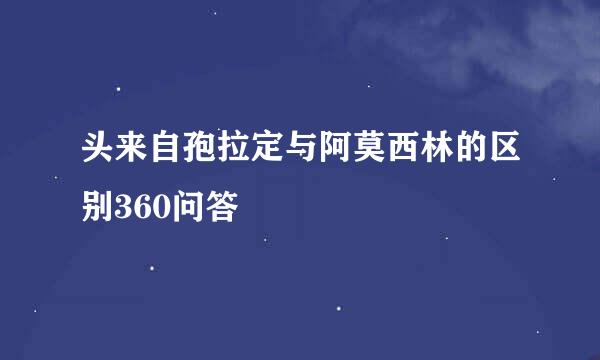 头来自孢拉定与阿莫西林的区别360问答